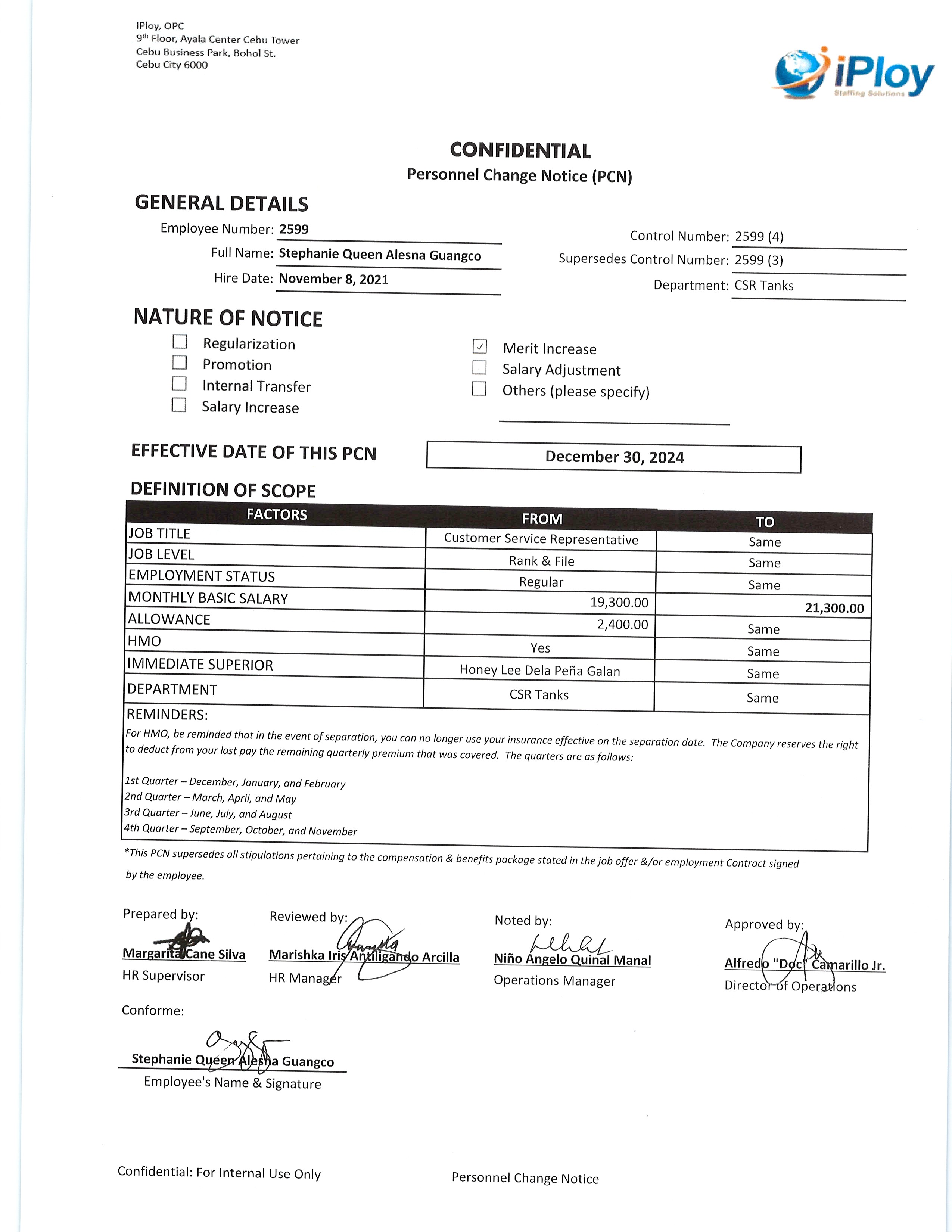 iPloy, OPC
9th Floor, Ayala Center Cebu Tower
Cebu Business Park, Bohol St.
Cebu City 6000

iPloy
Staffing Solutions

CONFIDENTIAL
Personnel Change Notice (PCN)

GENERAL DETAILS
Employee Number: 2599
Full Name: Stephanie Queen Alesna Guangco
Hire Date: November 8, 2021

Control Number: 2599 (4)
Supersedes Control Number: 2599 (3)
Department: CSR Tanks

NATURE OF NOTICE
☐ Regularization
☐ Promotion
☐ Internal Transfer
☐ Salary Increase
☑ Merit Increase
☐ Salary Adjustment
☐ Others (please specify)

EFFECTIVE DATE OF THIS PCN
December 30, 2024

DEFINITION OF SCOPE

| FACTORS | FROM | TO |
|---|---|---|
| JOB TITLE | Customer Service Representative | Same |
| JOB LEVEL | Rank & File | Same |
| EMPLOYMENT STATUS | Regular | Same |
| MONTHLY BASIC SALARY | 19,300.00 | 21,300.00 |
| ALLOWANCE | 2,400.00 | Same |
| HMO | Yes | Same |
| IMMEDIATE SUPERIOR | Honey Lee Dela Peña Galan | Same |
| DEPARTMENT | CSR Tanks | Same |

REMINDERS:
For HMO, be reminded that in the event of separation, you can no longer use your insurance effective on the separation date. The Company reserves the right to deduct from your last pay the remaining quarterly premium that was covered. The quarters are as follows:

1st Quarter – December, January, and February
2nd Quarter – March, April, and May
3rd Quarter – June, July, and August
4th Quarter – September, October, and November

*This PCN supersedes all stipulations pertaining to the compensation & benefits package stated in the job offer &/or employment Contract signed by the employee.

Prepared by:
Margarita Cane Silva
HR Supervisor

Reviewed by:
Marishka Iris Antiligando Arcilla
HR Manager

Noted by:
Niño Angelo Quinal Manal
Operations Manager

Approved by:
Alfredo "Doc" Camarillo Jr.
Director of Operations

Conforme:
Stephanie Queen Alesna Guangco
Employee's Name & Signature

Confidential: For Internal Use Only
Personnel Change Notice